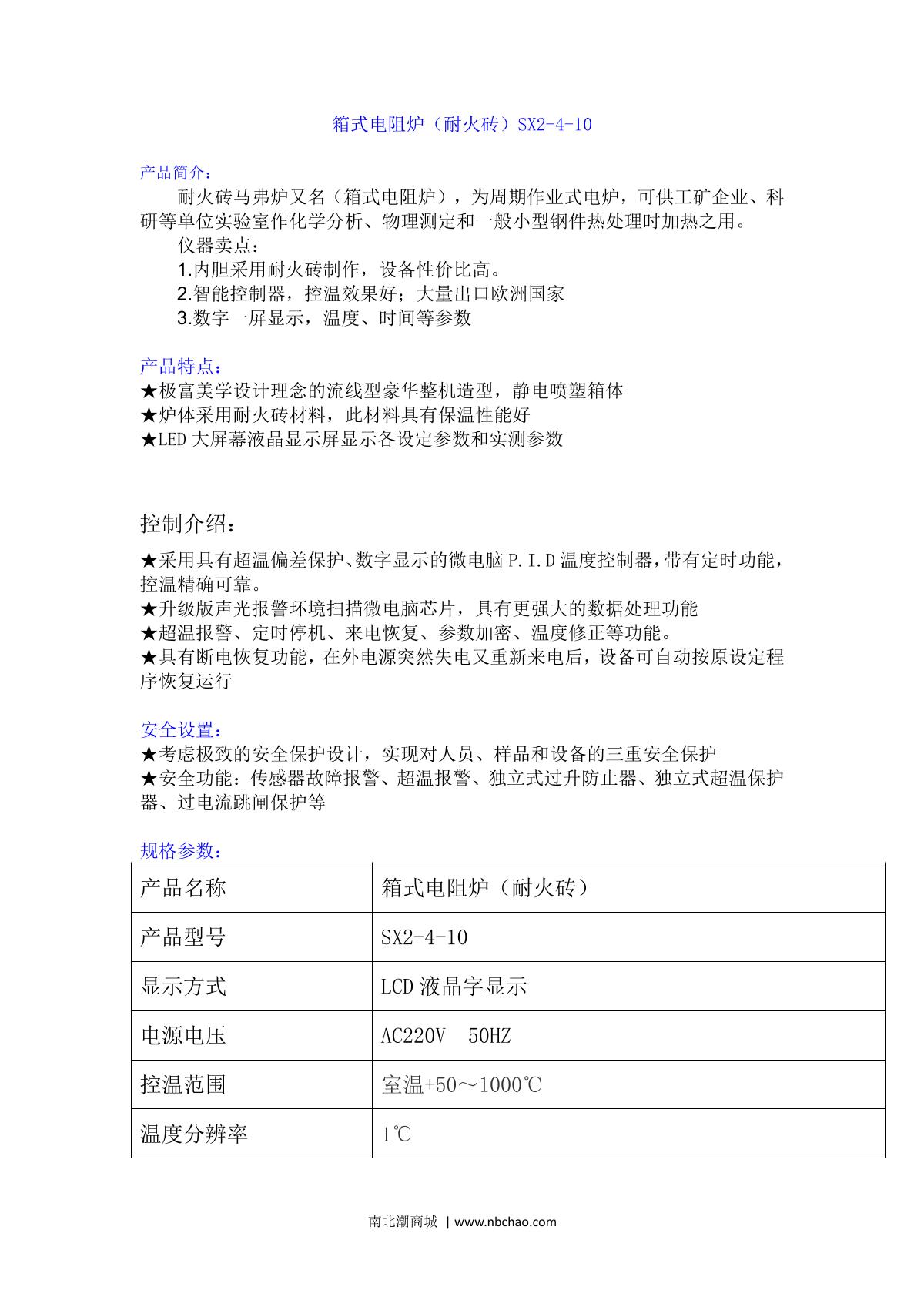 箱式电阻炉（耐火砖）SX2-4-10

产品简介：

耐火砖马弗炉又名（箱式电阻炉），为周期作业式电炉，可供工矿企业、科研等单位实验室作化学分析、物理测定和一般小型钢件热处理时加热之用。

仪器卖点：

1.内胆采用耐火砖制作，设备性价比高。

2.智能控制器，控温效果好；大量出口欧洲国家

3.数字一屏显示，温度、时间等参数

产品特点：

★极富美学设计理念的流线型豪华整机造型，静电喷塑箱体

★炉体采用耐火砖材料，此材料具有保温性能好

★LED 大屏幕液晶显示屏显示各设定参数和实测参数

控制介绍：

★采用具有超温偏差保护、数字显示的微电脑 P.I.D 温度控制器，带有定时功能，控温精确可靠。

★升级版声光报警环境扫描微电脑芯片，具有更强大的数据处理功能

★超温报警、定时停机、来电恢复、参数加密、温度修正等功能。

★具有断电恢复功能，在外电源突然失电又重新来电后，设备可自动按原设定程序恢复运行

安全设置：

★考虑极致的安全保护设计，实现对人员、样品和设备的三重安全保护

★安全功能：传感器故障报警、超温报警、独立式过升防止器、独立式超温保护器、过电流跳闸保护等

规格参数：

| 产品名称 | 箱式电阻炉（耐火砖） |
|---|---|
| 产品型号 | SX2-4-10 |
| 显示方式 | LCD 液晶字显示 |
| 电源电压 | AC220V 50HZ |
| 控温范围 | 室温+50～1000℃ |
| 温度分辨率 | 1℃ |

南北潮商城 | www.nbchao.com